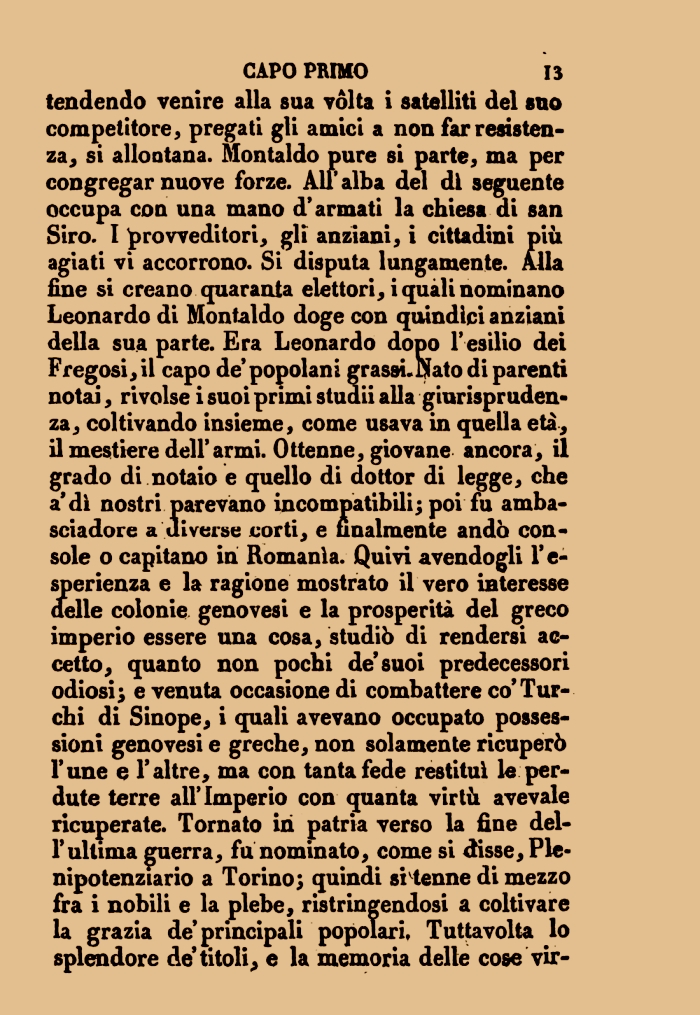 CAPO PRIMO 13

tendendo venire alla sua vôlta i satelliti del suo competitore, pregati gli amici a non far resistenza, si allontana. Montaldo pure si parte, ma per congregar nuove forze. All'alba del dì seguente occupa con una mano d'armati la chiesa di san Siro. I provveditori, gli anziani, i cittadini più agiati vi accorrono. Si disputa lungamente. Alla fine si creano quaranta elettori, i quali nominano Leonardo di Montaldo doge con quindici anziani della sua parte. Era Leonardo dopo l'esilio dei Fregosi, il capo de' popolani grassi. Nato di parenti notai, rivolse i suoi primi studii alla giurisprudenza, coltivando insieme, come usava in quella età, il mestiere dell'armi. Ottenne, giovane ancora, il grado di notaio e quello di dottor di legge, che a'dì nostri parevano incompatibili; poi fu ambasciadore a diverse corti, e finalmente andò console o capitano in Romanìa. Quivi avendogli l'esperienza e la ragione mostrato il vero interesse delle colonie genovesi e la prosperità del greco imperio essere una cosa, studiò di rendersi accetto, quanto non pochi de'suoi predecessori odiosi; e venuta occasione di combattere co'Turchi di Sinope, i quali avevano occupato possessioni genovesi e greche, non solamente ricuperò l'une e l'altre, ma con tanta fede restituì le perdute terre all'Imperio con quanta virtù avevale ricuperate. Tornato in patria verso la fine dell'ultima guerra, fu nominato, come si disse, Plenipotenziario a Torino; quindi si tenne di mezzo fra i nobili e la plebe, ristringendosi a coltivare la grazia de'principali popolari. Tuttavolta lo splendore de'titoli, e la memoria delle cose vir-